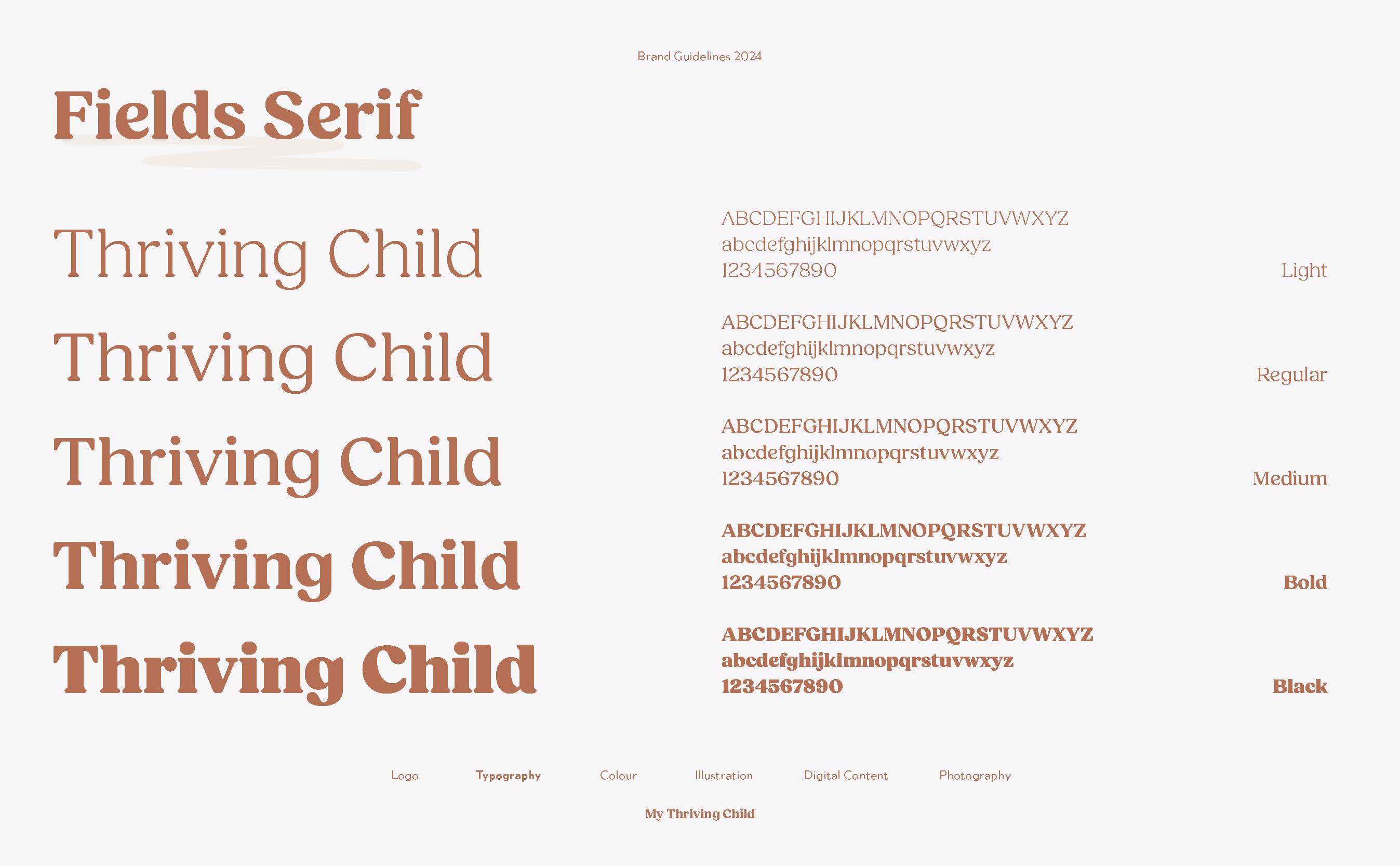 Brand Guidelines 2024

Fields Serif

Thriving Child

Thriving Child

Thriving Child

Thriving Child

Thriving Child

ABCDEFGHIJKLMNOPQRSTUVWXYZ
abcdefghijklmnopqrstuvwxyz
1234567890
Light

ABCDEFGHIJKLMNOPQRSTUVWXYZ
abcdefghijklmnopqrstuvwxyz
1234567890
Regular

ABCDEFGHIJKLMNOPQRSTUVWXYZ
abcdefghijklmnopqrstuvwxyz
1234567890
Medium

ABCDEFGHIJKLMNOPQRSTUVWXYZ
abcdefghijklmnopqrstuvwxyz
1234567890
Bold

ABCDEFGHIJKLMNOPQRSTUVWXYZ
abcdefghijklmnopqrstuvwxyz
1234567890
Black

Logo Typography Colour Illustration Digital Content Photography

My Thriving Child